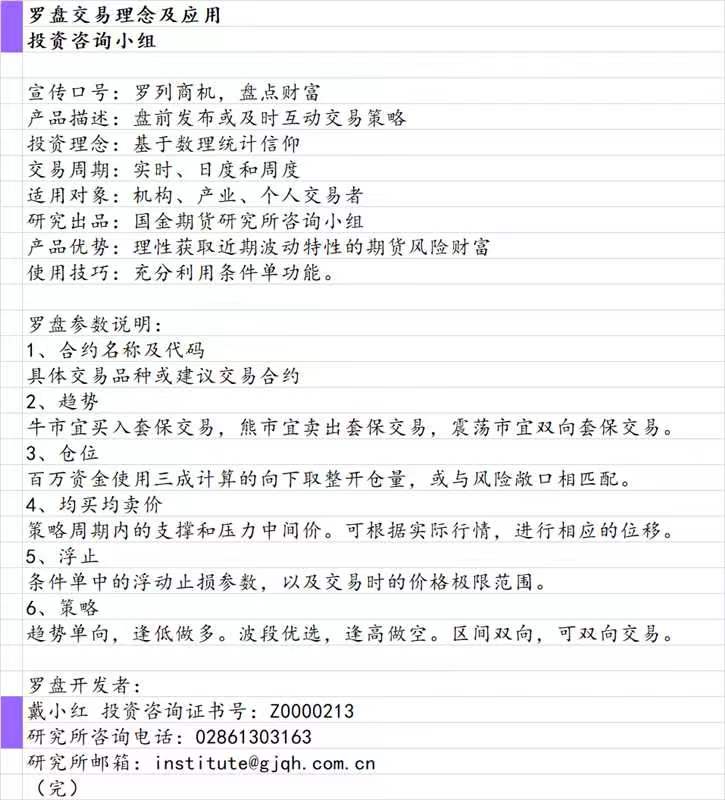 罗盘交易理念及应用
投资咨询小组

宣传口号：罗列商机，盘点财富
产品描述：盘前发布或及时互动交易策略
投资理念：基于数理统计信仰
交易周期：实时、日度和周度
适用对象：机构、产业、个人交易者
研究出品：国金期货研究所咨询小组
产品优势：理性获取近期波动特性的期货风险财富
使用技巧：充分利用条件单功能。

罗盘参数说明：
1、合约名称及代码
具体交易品种或建议交易合约
2、趋势
牛市宜买入套保交易，熊市宜卖出套保交易，震荡市宜双向套保交易。
3、仓位
百万资金使用三成计算的向下取整开仓量，或与风险敞口相匹配。
4、均买均卖价
策略周期内的支撑和压力中间价。可根据实际行情，进行相应的位移。
5、浮止
条件单中的浮动止损参数，以及交易时的价格极限范围。
6、策略
趋势单向，逢低做多。波段优选，逢高做空。区间双向，可双向交易。

罗盘开发者：
戴小红 投资咨询证书号：Z0000213
研究所咨询电话：02861303163
研究所邮箱：institute@gjqh.com.cn
（完）